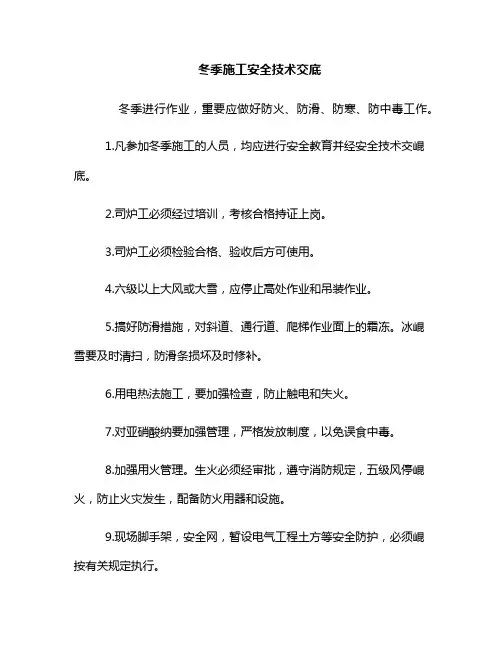 冬季施工安全技术交底

冬季进行作业，重要应做好防火、防滑、防寒、防中毒工作。

1.凡参加冬季施工的人员，均应进行安全教育并经安全技术交岘底。

2.司炉工必须经过培训，考核合格持证上岗。

3.司炉工必须检验合格、验收后方可使用。

4.六级以上大风或大雪，应停止高处作业和吊装作业。

5.搞好防滑措施，对斜道、通行道、爬梯作业面上的霜冻。冰岘雪要及时清扫，防滑条损坏及时修补。

6.用电热法施工，要加强检查，防止触电和失火。

7.对亚硝酸纳要加强管理，严格发放制度，以免误食中毒。

8.加强用火管理。生火必须经审批，遵守消防规定，五级风停岘火，防止火灾发生，配备防火用器和设施。

9.现场脚手架，安全网，暂设电气工程土方等安全防护，必须岘按有关规定执行。